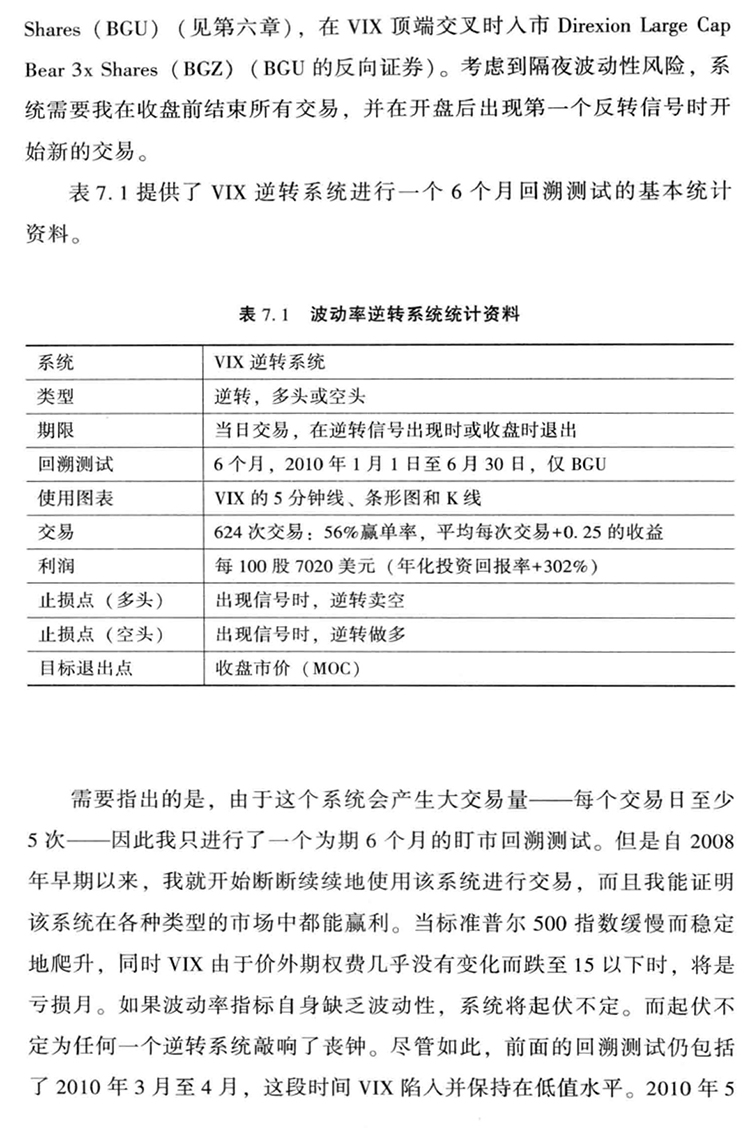 Shares（BGU）（见第六章），在 VIX 顶端交叉时入市 Direxion Large Cap Bear 3x Shares（BGZ）（BGU 的反向证券）。考虑到隔夜波动性风险，系统需要我在收盘前结束所有交易，并在开盘后出现第一个反转信号时开始新的交易。

表 7.1 提供了 VIX 逆转系统进行一个 6 个月回溯测试的基本统计资料。

表 7.1　波动率逆转系统统计资料

| 系统 | VIX 逆转系统 |
|---|---|
| 类型 | 逆转，多头或空头 |
| 期限 | 当日交易，在逆转信号出现时或收盘时退出 |
| 回溯测试 | 6 个月，2010 年 1 月 1 日至 6 月 30 日，仅 BGU |
| 使用图表 | VIX 的 5 分钟线、条形图和 K 线 |
| 交易 | 624 次交易：56%赢单率，平均每次交易+0.25 的收益 |
| 利润 | 每 100 股 7020 美元（年化投资回报率+302%） |
| 止损点（多头） | 出现信号时，逆转卖空 |
| 止损点（空头） | 出现信号时，逆转做多 |
| 目标退出点 | 收盘市价（MOC） |

需要指出的是，由于这个系统会产生大交易量——每个交易日至少 5 次——因此我只进行了一个为期 6 个月的盯市回溯测试。但是自 2008 年早期以来，我就开始断断续续地使用该系统进行交易，而且我能证明该系统在各种类型的市场中都能赢利。当标准普尔 500 指数缓慢而稳定地爬升，同时 VIX 由于价外期权费几乎没有变化而跌至 15 以下时，将是亏损月。如果波动率指标自身缺乏波动性，系统将起伏不定。而起伏不定为任何一个逆转系统敲响了丧钟。尽管如此，前面的回溯测试仍包括了 2010 年 3 月至 4 月，这段时间 VIX 陷入并保持在低值水平。2010 年 5